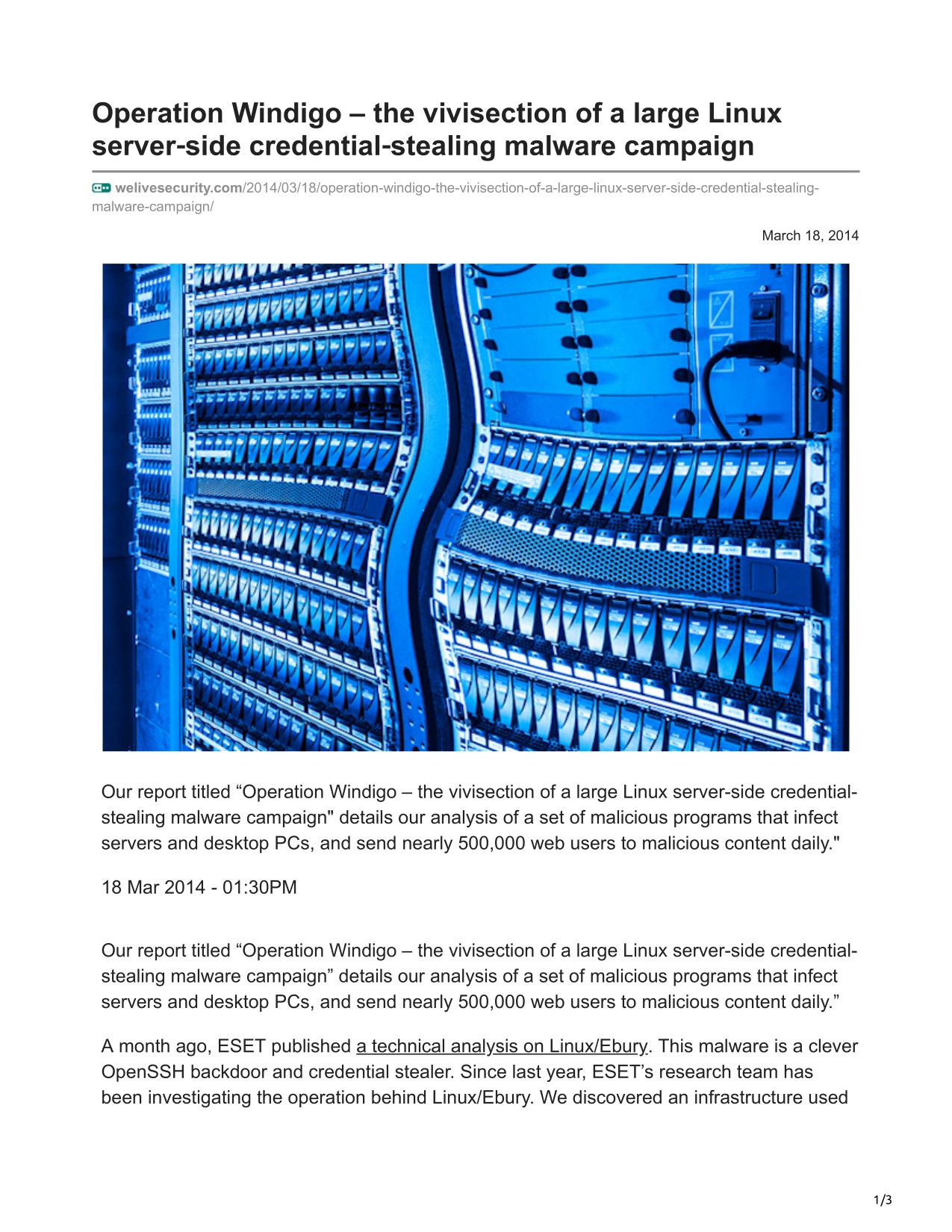 Operation Windigo – the vivisection of a large Linux server-side credential-stealing malware campaign

welivesecurity.com/2014/03/18/operation-windigo-the-vivisection-of-a-large-linux-server-side-credential-stealing-malware-campaign/

March 18, 2014

Our report titled “Operation Windigo – the vivisection of a large Linux server-side credential-stealing malware campaign" details our analysis of a set of malicious programs that infect servers and desktop PCs, and send nearly 500,000 web users to malicious content daily."

18 Mar 2014 - 01:30PM

Our report titled “Operation Windigo – the vivisection of a large Linux server-side credential-stealing malware campaign” details our analysis of a set of malicious programs that infect servers and desktop PCs, and send nearly 500,000 web users to malicious content daily.”

A month ago, ESET published a technical analysis on Linux/Ebury. This malware is a clever OpenSSH backdoor and credential stealer. Since last year, ESET’s research team has been investigating the operation behind Linux/Ebury. We discovered an infrastructure used

1/3